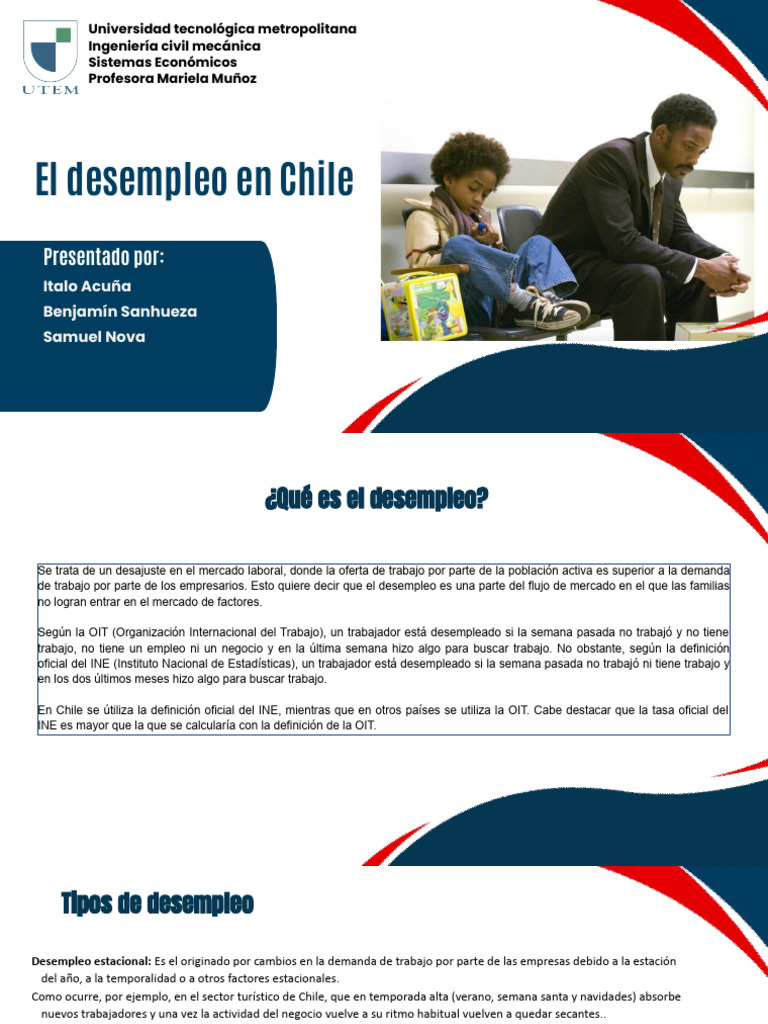 UTEM

Universidad tecnológica metropolitana
Ingeniería civil mecánica
Sistemas Económicos
Profesora Mariela Muñoz

El desempleo en Chile

Presentado por:
Italo Acuña
Benjamín Sanhueza
Samuel Nova

¿Qué es el desempleo?

Se trata de un desajuste en el mercado laboral, donde la oferta de trabajo por parte de la población activa es superior a la demanda de trabajo por parte de los empresarios. Esto quiere decir que el desempleo es una parte del flujo de mercado en el que las familias no logran entrar en el mercado de factores.

Según la OIT (Organización Internacional del Trabajo), un trabajador está desempleado si la semana pasada no trabajó y no tiene trabajo, no tiene un empleo ni un negocio y en la última semana hizo algo para buscar trabajo. No obstante, según la definición oficial del INE (Instituto Nacional de Estadísticas), un trabajador está desempleado si la semana pasada no trabajó ni tiene trabajo y en los dos últimos meses hizo algo para buscar trabajo.

En Chile se útiliza la definición oficial del INE, mientras que en otros países se utiliza la OIT. Cabe destacar que la tasa oficial del INE es mayor que la que se calcularía con la definición de la OIT.

Tipos de desempleo

Desempleo estacional: Es el originado por cambios en la demanda de trabajo por parte de las empresas debido a la estación del año, a la temporalidad o a otros factores estacionales.
Como ocurre, por ejemplo, en el sector turístico de Chile, que en temporada alta (verano, semana santa y navidades) absorbe nuevos trabajadores y una vez la actividad del negocio vuelve a su ritmo habitual vuelven a quedar secantes..